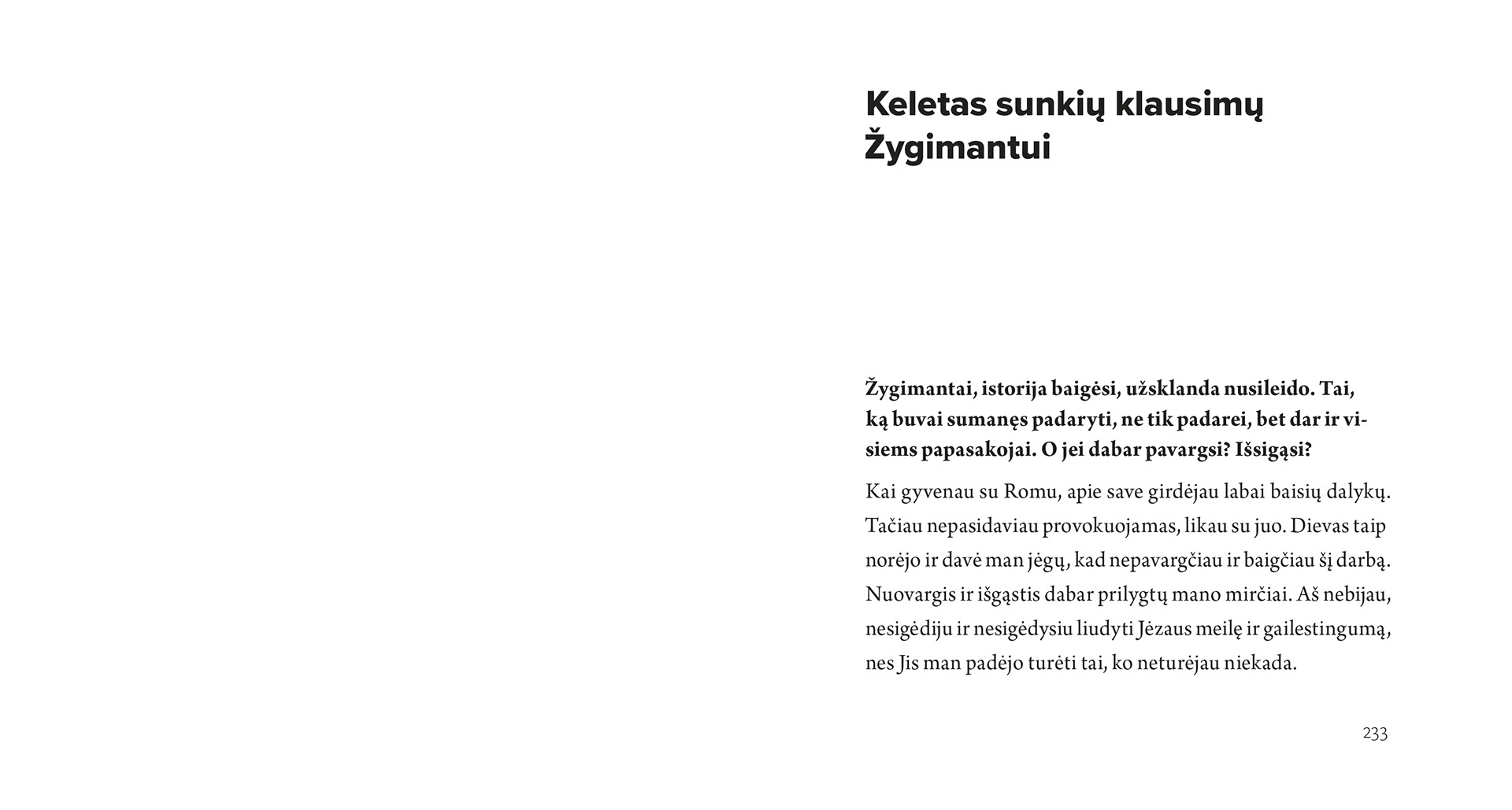 Keletas sunkių klausimų Žygimantui

Žygimantai, istorija baigėsi, užsklanda nusileido. Tai, ką buvai sumanęs padaryti, ne tik padarei, bet dar ir visiems papasakojai. O jei dabar pavargsi? Išsigąsi?

Kai gyvenau su Romu, apie save girdėjau labai baisių dalykų. Tačiau nepasidaviau provokuojamas, likau su juo. Dievas taip norėjo ir davė man jėgų, kad nepavargčiau ir baigčiau šį darbą. Nuovargis ir išgąstis dabar prilygtų mano mirčiai. Aš nebijau, nesigėdiju ir nesigėdysiu liudyti Jėzaus meilę ir gailestingumą, nes Jis man padėjo turėti tai, ko neturėjau niekada.

233